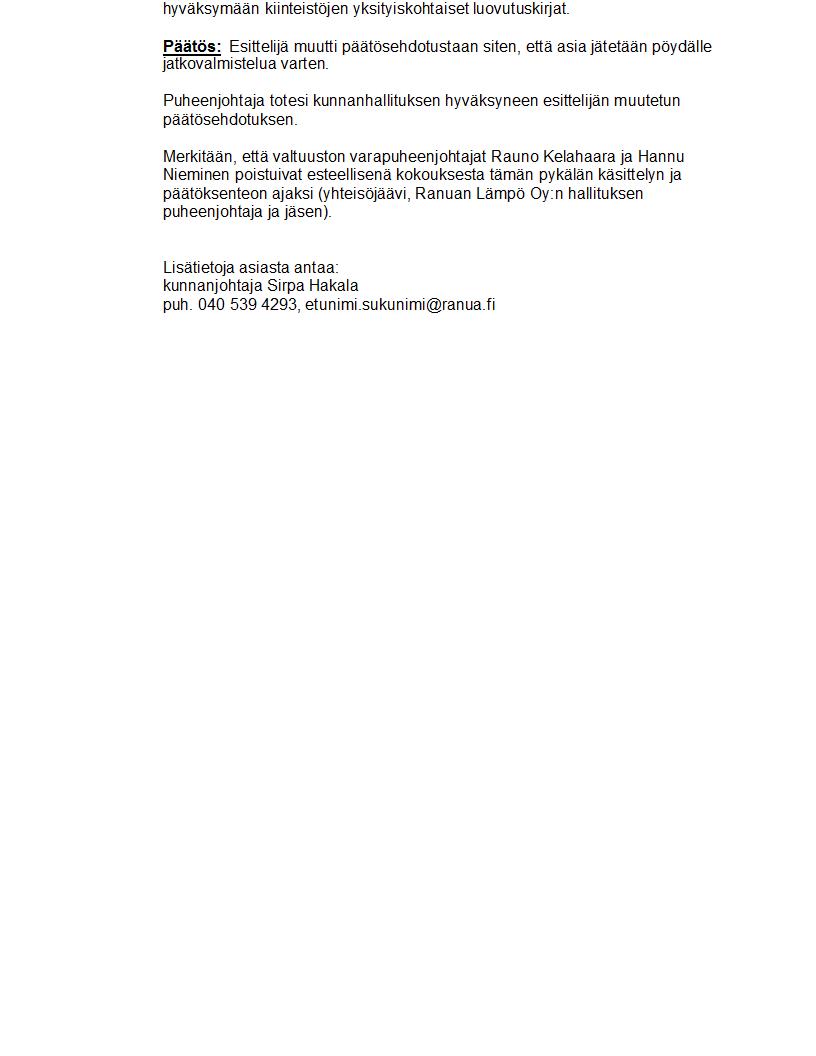 hyväksymään kiinteistöjen yksityiskohtaiset luovutuskirjat.

Päätös: Esittelijä muutti päätösehdotustaan siten, että asia jätetään pöydälle jatkovalmistelua varten.

Puheenjohtaja totesi kunnanhallituksen hyväksyneen esittelijän muutetun päätösehdotuksen.

Merkitään, että valtuuston varapuheenjohtajat Rauno Kelahaara ja Hannu Nieminen poistuivat esteellisenä kokouksesta tämän pykälän käsittelyn ja päätöksenteon ajaksi (yhteisöjäävi, Ranuan Lämpö Oy:n hallituksen puheenjohtaja ja jäsen).

Lisätietoja asiasta antaa:
kunnanjohtaja Sirpa Hakala
puh. 040 539 4293, etunimi.sukunimi@ranua.fi